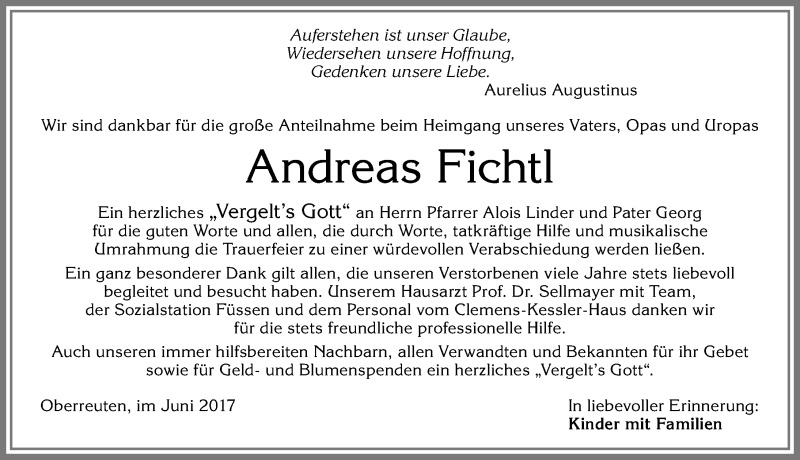 Auferstehen ist unser Glaube,
Wiedersehen unsere Hoffnung,
Gedenken unsere Liebe.
Aurelius Augustinus

Wir sind dankbar für die große Anteilnahme beim Heimgang unseres Vaters, Opas und Uropas

Andreas Fichtl

Ein herzliches „Vergelt's Gott" an Herrn Pfarrer Alois Linder und Pater Georg für die guten Worte und allen, die durch Worte, tatkräftige Hilfe und musikalische Umrahmung die Trauerfeier zu einer würdevollen Verabschiedung werden ließen.

Ein ganz besonderer Dank gilt allen, die unseren Verstorbenen viele Jahre stets liebevoll begleitet und besucht haben. Unserem Hausarzt Prof. Dr. Sellmayer mit Team, der Sozialstation Füssen und dem Personal vom Clemens-Kessler-Haus danken wir für die stets freundliche professionelle Hilfe.

Auch unseren immer hilfsbereiten Nachbarn, allen Verwandten und Bekannten für ihr Gebet sowie für Geld- und Blumenspenden ein herzliches „Vergelt's Gott".

Oberreuten, im Juni 2017

In liebevoller Erinnerung:
Kinder mit Familien